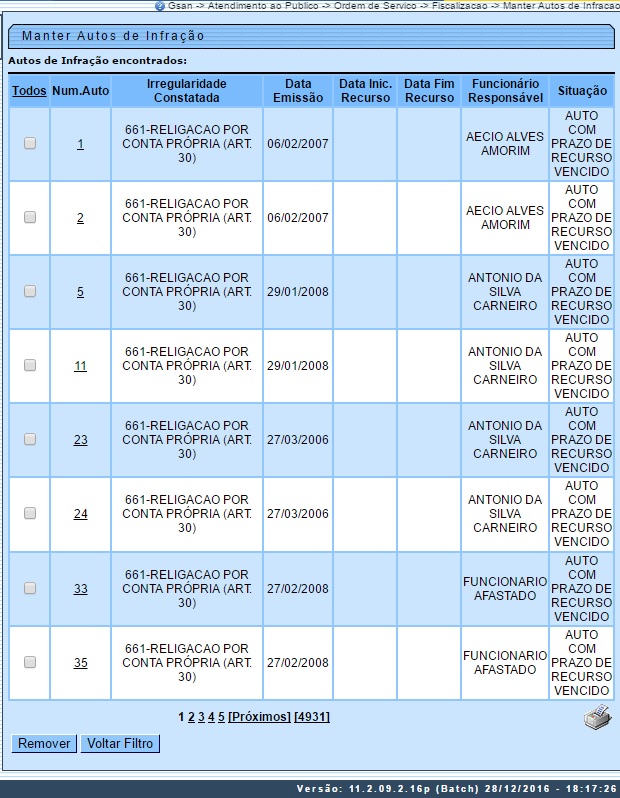 Gsan -> Atendimento ao Publico -> Ordem de Servico -> Fiscalizacao -> Manter Autos de Infracao

Manter Autos de Infração

Autos de Infração encontrados:

| Todos | Num.Auto | Irregularidade Constatada | Data Emissão | Data Inic. Recurso | Data Fim Recurso | Funcionário Responsável | Situação |
|---|---|---|---|---|---|---|---|
| | 1 | 661-RELIGACAO POR CONTA PRÓPRIA (ART. 30) | 06/02/2007 | | | AECIO ALVES AMORIM | AUTO COM PRAZO DE RECURSO VENCIDO |
| | 2 | 661-RELIGACAO POR CONTA PRÓPRIA (ART. 30) | 06/02/2007 | | | AECIO ALVES AMORIM | AUTO COM PRAZO DE RECURSO VENCIDO |
| | 5 | 661-RELIGACAO POR CONTA PRÓPRIA (ART. 30) | 29/01/2008 | | | ANTONIO DA SILVA CARNEIRO | AUTO COM PRAZO DE RECURSO VENCIDO |
| | 11 | 661-RELIGACAO POR CONTA PRÓPRIA (ART. 30) | 29/01/2008 | | | ANTONIO DA SILVA CARNEIRO | AUTO COM PRAZO DE RECURSO VENCIDO |
| | 23 | 661-RELIGACAO POR CONTA PRÓPRIA (ART. 30) | 27/03/2006 | | | ANTONIO DA SILVA CARNEIRO | AUTO COM PRAZO DE RECURSO VENCIDO |
| | 24 | 661-RELIGACAO POR CONTA PRÓPRIA (ART. 30) | 27/03/2006 | | | ANTONIO DA SILVA CARNEIRO | AUTO COM PRAZO DE RECURSO VENCIDO |
| | 33 | 661-RELIGACAO POR CONTA PRÓPRIA (ART. 30) | 27/02/2008 | | | FUNCIONARIO AFASTADO | AUTO COM PRAZO DE RECURSO VENCIDO |
| | 35 | 661-RELIGACAO POR CONTA PRÓPRIA (ART. 30) | 27/02/2008 | | | FUNCIONARIO AFASTADO | AUTO COM PRAZO DE RECURSO VENCIDO |

1 2 3 4 5 [Próximos] [4931]

Remover Voltar Filtro

Versão: 11.2.09.2.16p (Batch) 28/12/2016 - 18:17:26